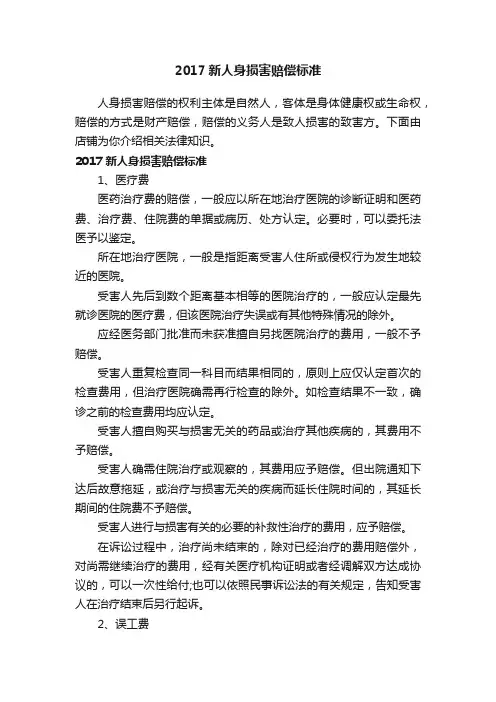 2017 新人身损害赔偿标准

人身损害赔偿的权利主体是自然人，客体是身体健康权或生命权，赔偿的方式是财产赔偿，赔偿的义务人是致人损害的致害方。下面由店铺为你介绍相关法律知识。

2017 新人身损害赔偿标准

1、医疗费

医药治疗费的赔偿，一般应以所在地治疗医院的诊断证明和医药费、治疗费、住院费的单据或病历、处方认定。必要时，可以委托法医予以鉴定。

所在地治疗医院，一般是指距离受害人住所或侵权行为发生地较近的医院。

受害人先后到数个距离基本相等的医院治疗的，一般应认定最先就诊医院的医疗费，但该医院治疗失误或有其他特殊情况的除外。

应经医务部门批准而未获准擅自另找医院治疗的费用，一般不予赔偿。

受害人重复检查同一科目而结果相同的，原则上应仅认定首次的检查费用，但治疗医院确需再行检查的除外。如检查结果不一致，确诊之前的检查费用均应认定。

受害人擅自购买与损害无关的药品或治疗其他疾病的，其费用不予赔偿。

受害人确需住院治疗或观察的，其费用应予赔偿。但出院通知下达后故意拖延，或治疗与损害无关的疾病而延长住院时间的，其延长期间的住院费不予赔偿。

受害人进行与损害有关的必要的补救性治疗的费用，应予赔偿。

在诉讼过程中，治疗尚未结束的，除对已经治疗的费用赔偿外，对尚需继续治疗的费用，经有关医疗机构证明或者经调解双方达成协议的，可以一次性给付;也可以依照民事诉讼法的有关规定，告知受害人在治疗结束后另行起诉。

2、误工费